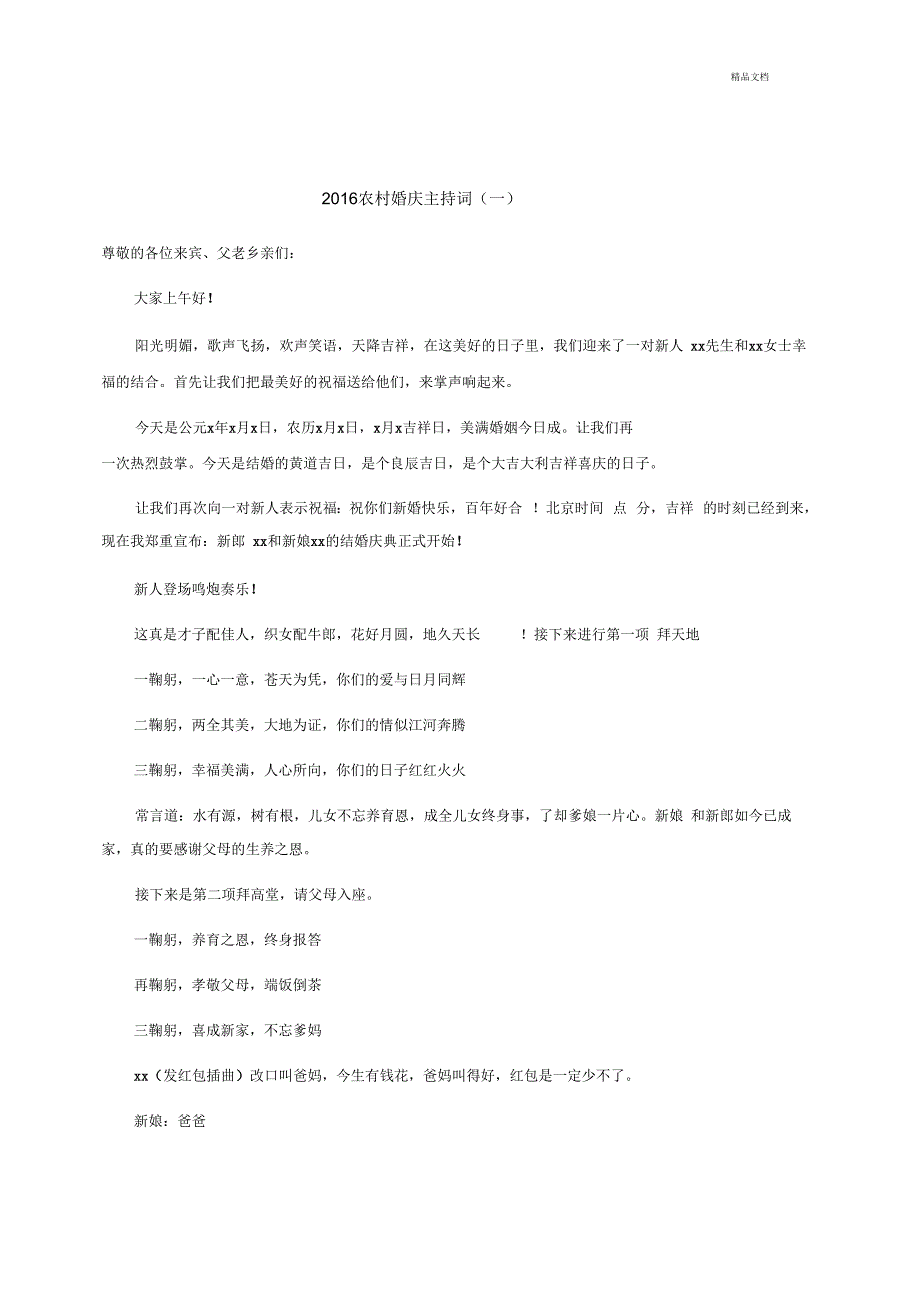 精品文档

2016农村婚庆主持词（一）

尊敬的各位来宾、父老乡亲们:

大家上午好!

阳光明媚，歌声飞扬，欢声笑语，天降吉祥，在这美好的日子里，我们迎来了一对新人 xx先生和xx女士幸福的结合。首先让我们把最美好的祝福送给他们，来掌声响起来。

今天是公元x年x月x日，农历x月x日，x月x吉祥日，美满婚姻今日成。让我们再一次热烈鼓掌。今天是结婚的黄道吉日，是个良辰吉日，是个大吉大利吉祥喜庆的日子。

让我们再次向一对新人表示祝福：祝你们新婚快乐，百年好合 ！北京时间 点 分，吉祥 的时刻已经到来，现在我郑重宣布：新郎 xx和新娘xx的结婚庆典正式开始!

新人登场鸣炮奏乐!

这真是才子配佳人，织女配牛郎，花好月圆，地久天长 ！接下来进行第一项 拜天地

一鞠躬，一心一意，苍天为凭，你们的爱与日月同辉

二鞠躬，两全其美，大地为证，你们的情似江河奔腾

三鞠躬，幸福美满，人心所向，你们的日子红红火火

常言道：水有源，树有根，儿女不忘养育恩，成全儿女终身事，了却爹娘一片心。新娘 和新郎如今已成家，真的要感谢父母的生养之恩。

接下来是第二项拜高堂，请父母入座。

一鞠躬，养育之恩，终身报答

再鞠躬，孝敬父母，端饭倒茶

三鞠躬，喜成新家，不忘爹妈

xx（发红包插曲）改口叫爸妈，今生有钱花，爸妈叫得好，红包是一定少不了。

新娘：爸爸